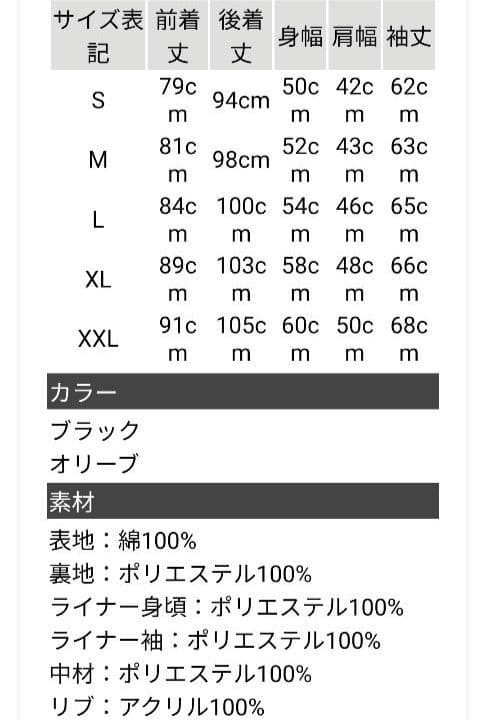 | サイズ表記 | 前着丈 | 後着丈 | 身幅 | 肩幅 | 袖丈 |
|---|---|---|---|---|---|
| S | 79cm | 94cm | 50cm | 42cm | 62cm |
| M | 81cm | 98cm | 52cm | 43cm | 63cm |
| L | 84cm | 100cm | 54cm | 46cm | 65cm |
| XL | 89cm | 103cm | 58cm | 48cm | 66cm |
| XXL | 91cm | 105cm | 60cm | 50cm | 68cm |

カラー

ブラック
オリーブ

素材

表地：綿100%
裏地：ポリエステル100%
ライナー身頃：ポリエステル100%
ライナー袖：ポリエステル100%
中材：ポリエステル100%
リブ：アクリル100%